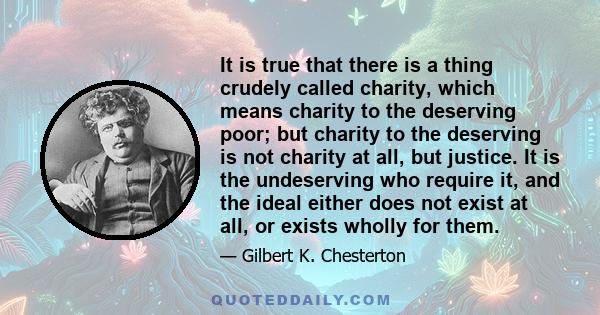 It is true that there is a thing crudely called charity, which means charity to the deserving poor; but charity to the deserving is not charity at all, but justice. It is the undeserving who require it, and the ideal either does not exist at all, or exists wholly for them.

— Gilbert K. Chesterton

QUOTEDDAILY.COM